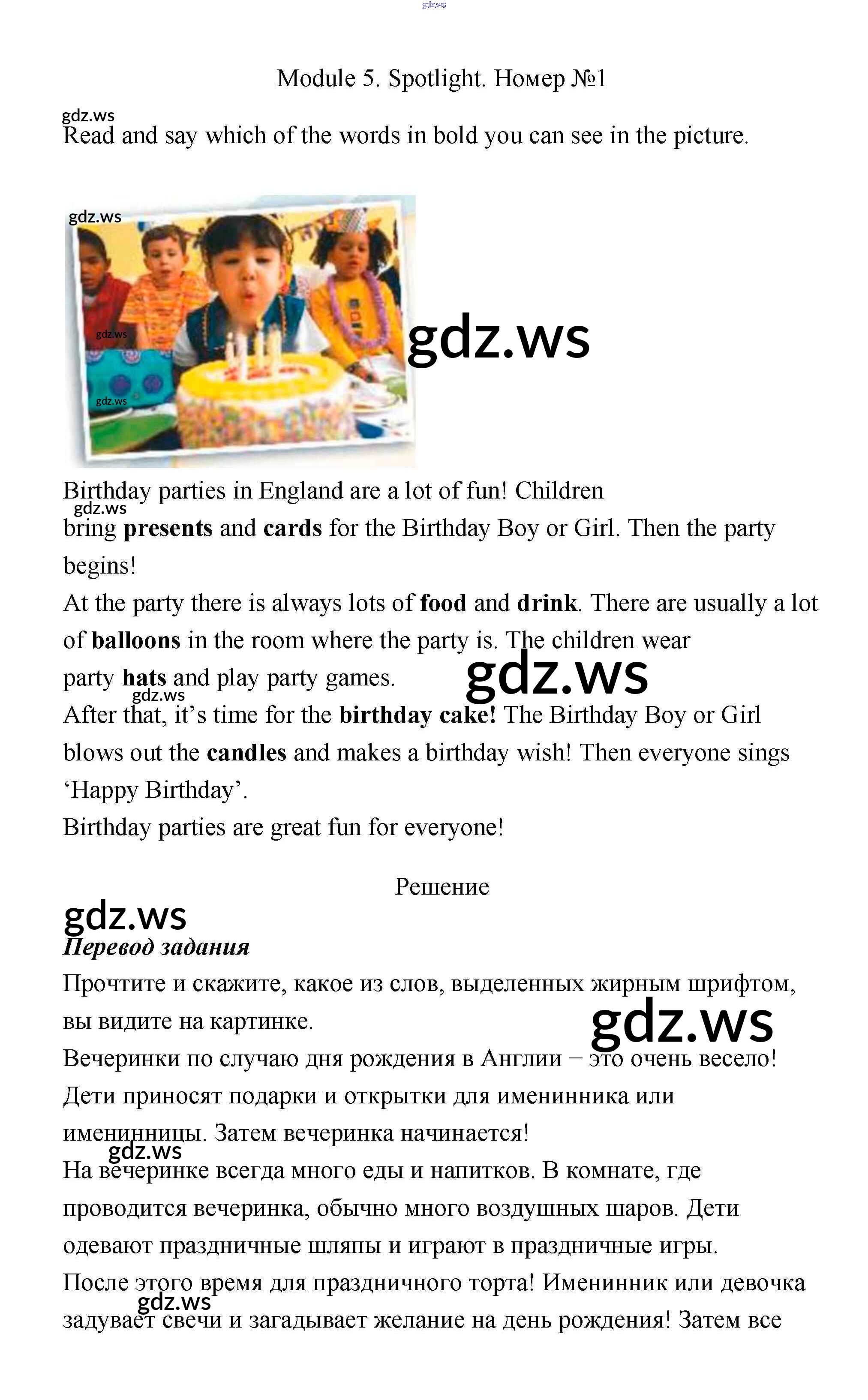 Module 5. Spotlight. Номер №1

Read and say which of the words in bold you can see in the picture.

Birthday parties in England are a lot of fun! Children bring presents and cards for the Birthday Boy or Girl. Then the party begins!

At the party there is always lots of food and drink. There are usually a lot of balloons in the room where the party is. The children wear party hats and play party games.

After that, it's time for the birthday cake! The Birthday Boy or Girl blows out the candles and makes a birthday wish! Then everyone sings 'Happy Birthday'.

Birthday parties are great fun for everyone!

Решение

Перевод задания

Прочтите и скажите, какое из слов, выделенных жирным шрифтом, вы видите на картинке.

Вечеринки по случаю дня рождения в Англии – это очень весело! Дети приносят подарки и открытки для именинника или именинницы. Затем вечеринка начинается!

На вечеринке всегда много еды и напитков. В комнате, где проводится вечеринка, обычно много воздушных шаров. Дети одевают праздничные шляпы и играют в праздничные игры.

После этого время для праздничного торта! Именинник или девочка задувает свечи и загадывает желание на день рождения! Затем все

gdz.ws